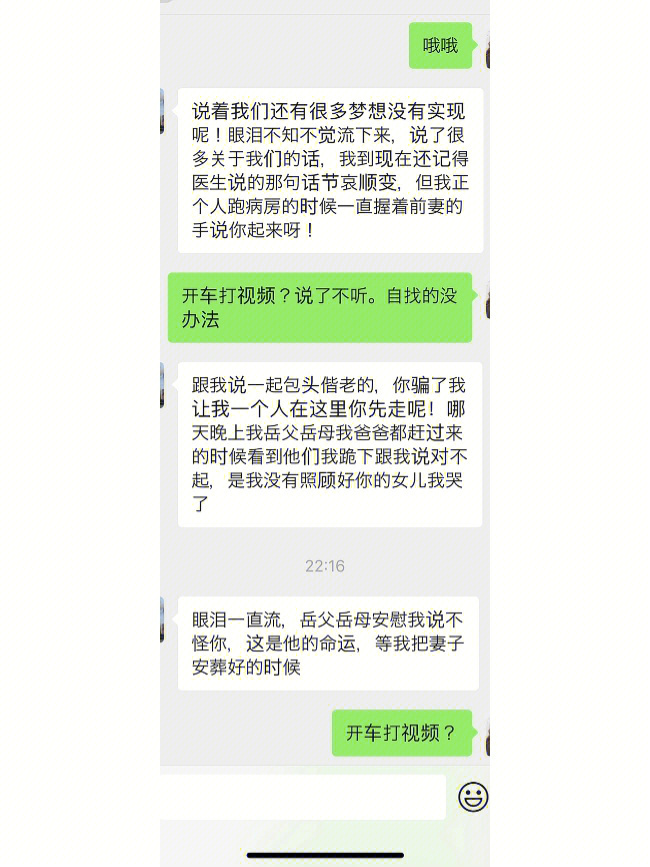 哦哦

说着我们还有很多梦想没有实现呢！眼泪不知不觉流下来，说了很多关于我们的话，我到现在还记得医生说的那句话节哀顺变，但我正个人跑病房的时候一直握着前妻的手说你起来呀！

开车打视频？说了不听。自找的没办法

跟我说一起包头偕老的，你骗了我让我一个人在这里你先走呢！哪天晚上我岳父岳母我爸爸都赶过来的时候看到他们我跪下跟我说对不起，是我没有照顾好你的女儿我哭了

22:16

眼泪一直流，岳父岳母安慰我说不怪你，这是他的命运，等我把妻子安葬好的时候

开车打视频？